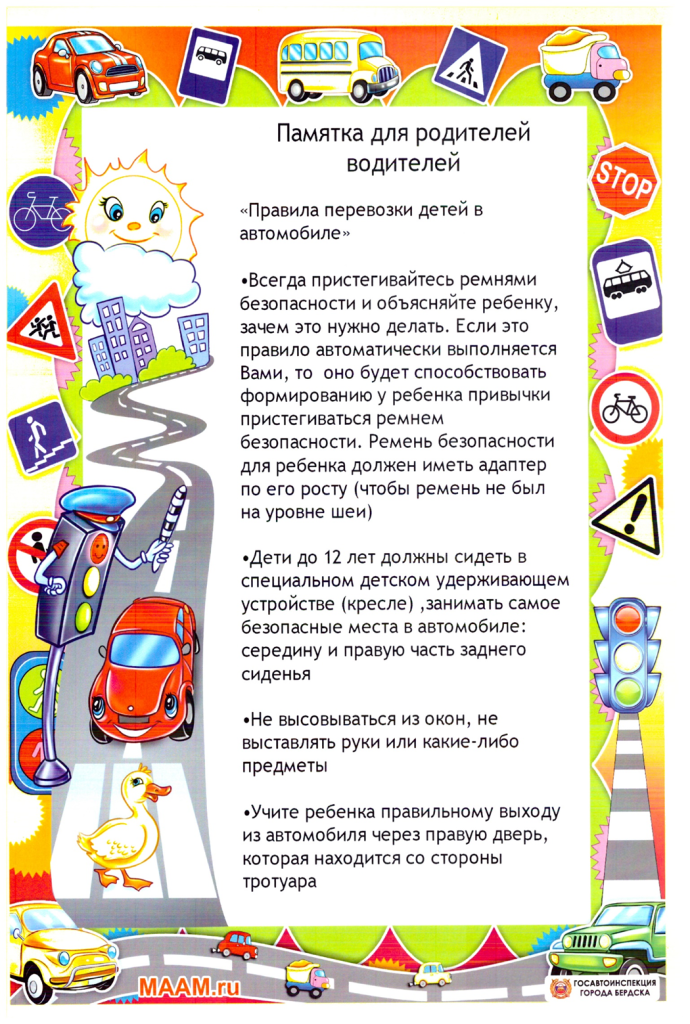 STOP

Памятка для родителей водителей

«Правила перевозки детей в автомобиле»

•Всегда пристегивайтесь ремнями безопасности и объясняйте ребенку, зачем это нужно делать. Если это правило автоматически выполняется Вами, то оно будет способствовать формированию у ребенка привычки пристегиваться ремнем безопасности. Ремень безопасности для ребенка должен иметь адаптер по его росту (чтобы ремень не был на уровне шеи)

•Дети до 12 лет должны сидеть в специальном детском удерживающем устройстве (кресле) ,занимать самое безопасные места в автомобиле: середину и правую часть заднего сиденья

•Не высовываться из окон, не выставлять руки или какие-либо предметы

•Учите ребенка правильному выходу из автомобиля через правую дверь, которая находится со стороны тротуара

MAAM.ru

ГОСАВТОИНСПЕКЦИЯ ГОРОДА БЕРДСКА